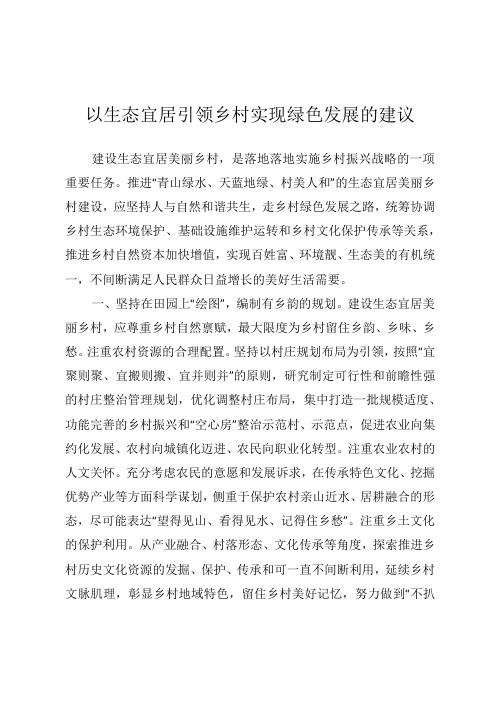 以生态宜居引领乡村实现绿色发展的建议

建设生态宜居美丽乡村，是落地落地实施乡村振兴战略的一项重要任务。推进“青山绿水、天蓝地绿、村美人和”的生态宜居美丽乡村建设，应坚持人与自然和谐共生，走乡村绿色发展之路，统筹协调乡村生态环境保护、基础设施维护运转和乡村文化保护传承等关系，推进乡村自然资本加快增值，实现百姓富、环境靓、生态美的有机统一，不间断满足人民群众日益增长的美好生活需要。

一、坚持在田园上“绘图”，编制有乡韵的规划。建设生态宜居美丽乡村，应尊重乡村自然禀赋，最大限度为乡村留住乡韵、乡味、乡愁。注重农村资源的合理配置。坚持以村庄规划布局为引领，按照“宜聚则聚、宜搬则搬、宜并则并”的原则，研究制定可行性和前瞻性强的村庄整治管理规划，优化调整村庄布局，集中打造一批规模适度、功能完善的乡村振兴和“空心房”整治示范村、示范点，促进农业向集约化发展、农村向城镇化迈进、农民向职业化转型。注重农业农村的人文关怀。充分考虑农民的意愿和发展诉求，在传承特色文化、挖掘优势产业等方面科学谋划，侧重于保护农村亲山近水、居耕融合的形态，尽可能表达“望得见山、看得见水、记得住乡愁”。注重乡土文化的保护利用。从产业融合、村落形态、文化传承等角度，探索推进乡村历史文化资源的发掘、保护、传承和可一直不间断利用，延续乡村文脉肌理，彰显乡村地域特色，留住乡村美好记忆，努力做到“不扒